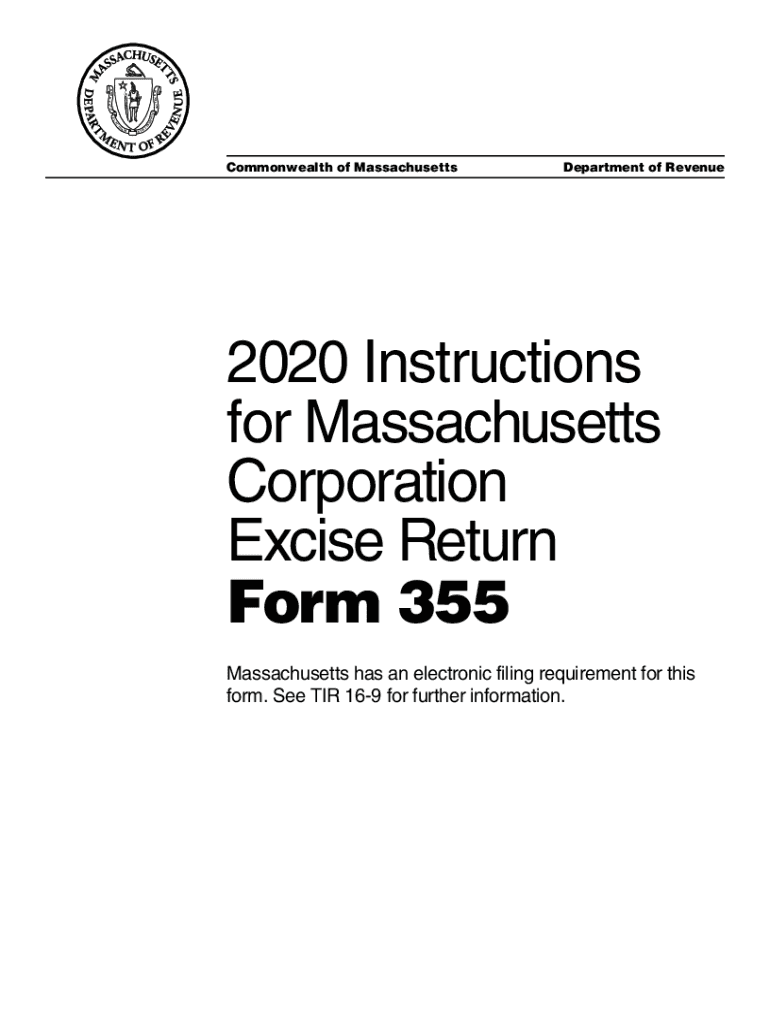 MASSACHUSETTS DEPARTMENT OF REVENUE

Commonwealth of Massachusetts Department of Revenue

2020 Instructions for Massachusetts Corporation Excise Return

Form 355

Massachusetts has an electronic filing requirement for this form. See TIR 16-9 for further information.